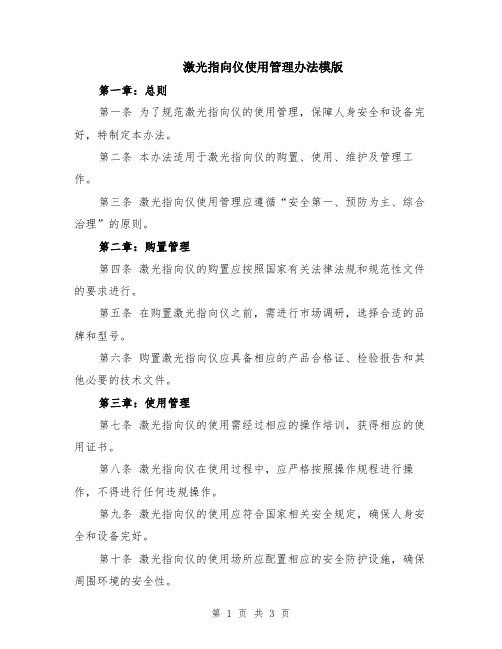 激光指向仪使用管理办法模版

第一章：总则

第一条 为了规范激光指向仪的使用管理，保障人身安全和设备完好，特制定本办法。

第二条 本办法适用于激光指向仪的购置、使用、维护及管理工作。

第三条 激光指向仪使用管理应遵循“安全第一、预防为主、综合治理”的原则。

第二章：购置管理

第四条 激光指向仪的购置应按照国家有关法律法规和规范性文件的要求进行。

第五条 在购置激光指向仪之前，需进行市场调研，选择合适的品牌和型号。

第六条 购置激光指向仪应具备相应的产品合格证、检验报告和其他必要的技术文件。

第三章：使用管理

第七条 激光指向仪的使用需经过相应的操作培训，获得相应的使用证书。

第八条 激光指向仪在使用过程中，应严格按照操作规程进行操作，不得进行任何违规操作。

第九条 激光指向仪的使用应符合国家相关安全规定，确保人身安全和设备完好。

第十条 激光指向仪的使用场所应配置相应的安全防护设施，确保周围环境的安全性。

第 1 页 共 3 页